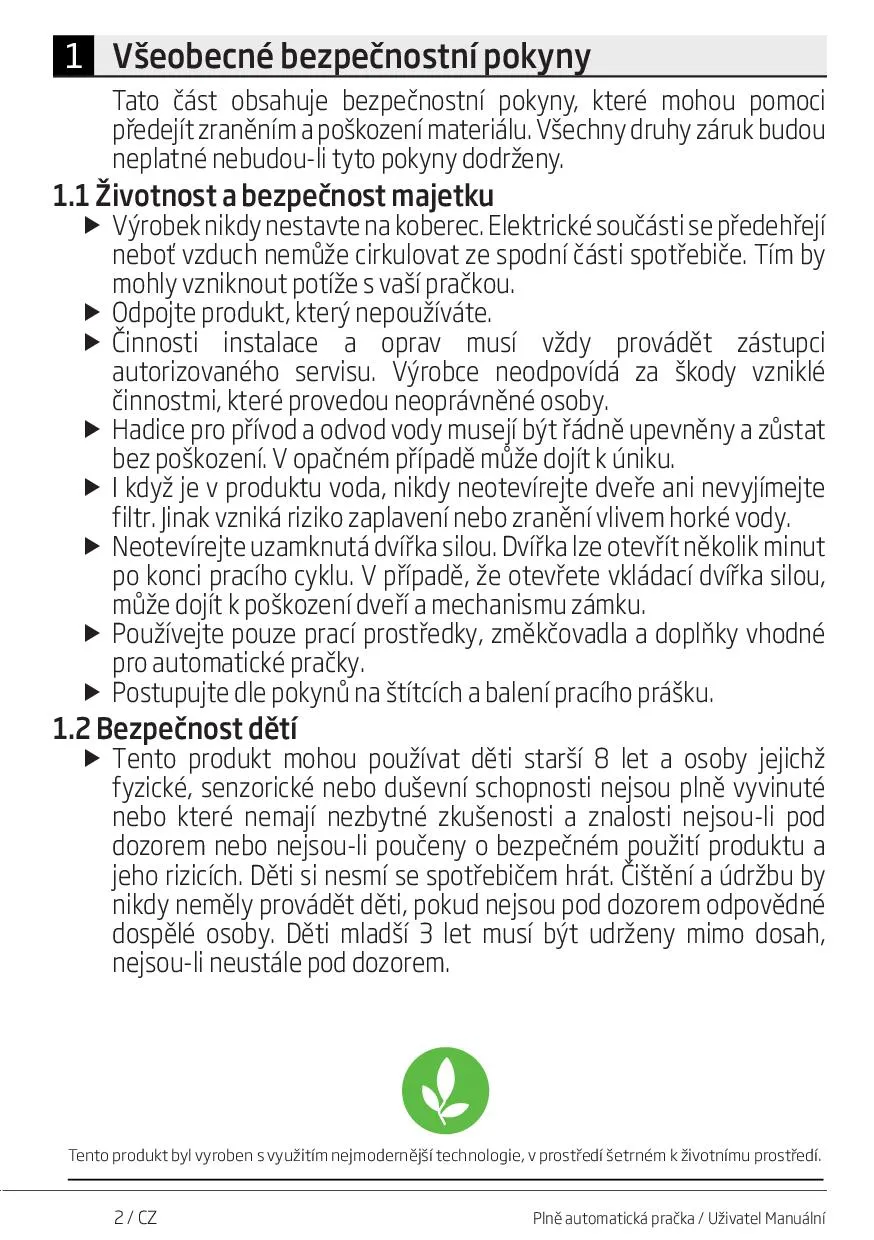 1 Všeobecné bezpečnostní pokyny

Tato část obsahuje bezpečnostní pokyny, které mohou pomoci předejít zraněním a poškození materiálu. Všechny druhy záruk budou neplatné nebudou-li tyto pokyny dodrženy.

1.1 Životnost a bezpečnost majetku

▶ Výrobek nikdy nestavte na koberec. Elektrické součásti se předehřejí neboť vzduch nemůže cirkulovat ze spodní části spotřebiče. Tím by mohly vzniknout potíže s vaší pračkou.
▶ Odpojte produkt, který nepoužíváte.
▶ Činnosti instalace a oprav musí vždy provádět zástupci autorizovaného servisu. Výrobce neodpovídá za škody vzniklé činnostmi, které provedou neoprávněné osoby.
▶ Hadice pro přívod a odvod vody musejí být řádně upevněny a zůstat bez poškození. V opačném případě může dojít k úniku.
▶ I když je v produktu voda, nikdy neotevírejte dveře ani nevyjímejte filtr. Jinak vzniká riziko zaplavení nebo zranění vlivem horké vody.
▶ Neotevírejte uzamknutá dvířka silou. Dvířka lze otevřít několik minut po konci pracího cyklu. V případě, že otevřete vkládací dvířka silou, může dojít k poškození dveří a mechanismu zámku.
▶ Používejte pouze prací prostředky, změkčovadla a doplňky vhodné pro automatické pračky.
▶ Postupujte dle pokynů na štítcích a balení pracího prášku.

1.2 Bezpečnost dětí

▶ Tento produkt mohou používat děti starší 8 let a osoby jejichž fyzické, senzorické nebo duševní schopnosti nejsou plně vyvinuté nebo které nemají nezbytné zkušenosti a znalosti nejsou-li pod dozorem nebo nejsou-li poučeny o bezpečném použití produktu a jeho rizicích. Děti si nesmí se spotřebičem hrát. Čištění a údržbu by nikdy neměly provádět děti, pokud nejsou pod dozorem odpovědné dospělé osoby. Děti mladší 3 let musí být udrženy mimo dosah, nejsou-li neustále pod dozorem.

Tento produkt byl vyroben s využitím nejmodernější technologie, v prostředí šetrném k životnímu prostředí.

2 / CZ
Plně automatická pračka / Uživatel Manuální